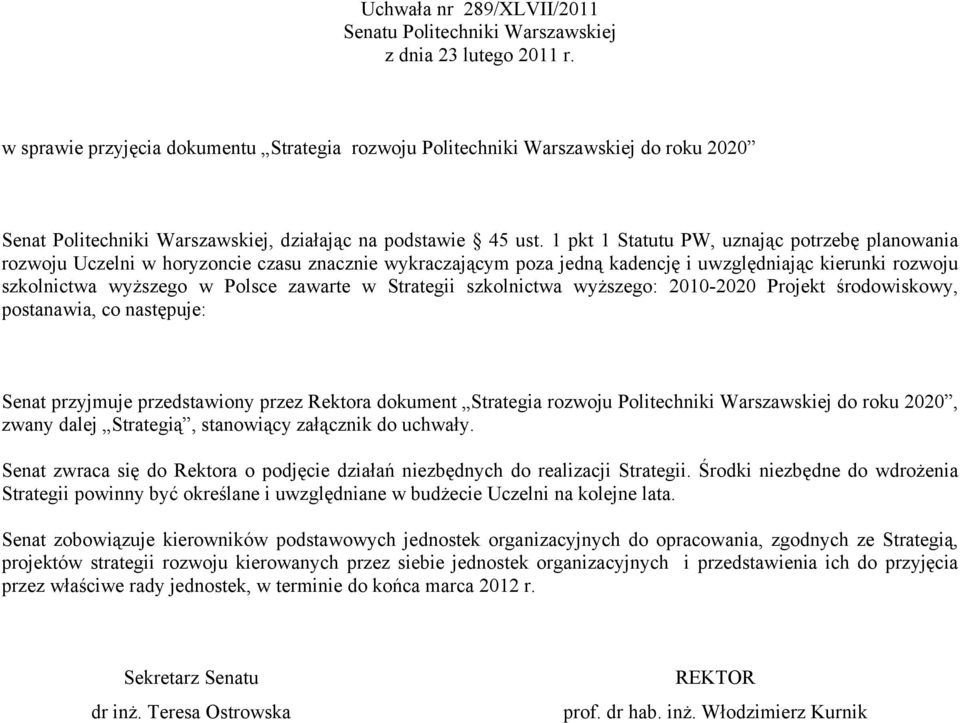 Uchwała nr 289/XLVII/2011
Senatu Politechniki Warszawskiej
z dnia 23 lutego 2011 r.

w sprawie przyjęcia dokumentu „Strategia rozwoju Politechniki Warszawskiej do roku 2020”

Senat Politechniki Warszawskiej, działając na podstawie § 45 ust. 1 pkt 1 Statutu PW, uznając potrzebę planowania rozwoju Uczelni w horyzoncie czasu znacznie wykraczającym poza jedną kadencję i uwzględniając kierunki rozwoju szkolnictwa wyższego w Polsce zawarte w Strategii szkolnictwa wyższego: 2010-2020 Projekt środowiskowy, postanawia, co następuje:

Senat przyjmuje przedstawiony przez Rektora dokument „Strategia rozwoju Politechniki Warszawskiej do roku 2020”, zwany dalej „Strategią”, stanowiący załącznik do uchwały.

Senat zwraca się do Rektora o podjęcie działań niezbędnych do realizacji Strategii. Środki niezbędne do wdrożenia Strategii powinny być określane i uwzględniane w budżecie Uczelni na kolejne lata.

Senat zobowiązuje kierowników podstawowych jednostek organizacyjnych do opracowania, zgodnych ze Strategią, projektów strategii rozwoju kierowanych przez siebie jednostek organizacyjnych i przedstawienia ich do przyjęcia przez właściwe rady jednostek, w terminie do końca marca 2012 r.

Sekretarz Senatu
dr inż. Teresa Ostrowska

REKTOR
prof. dr hab. inż. Włodzimierz Kurnik